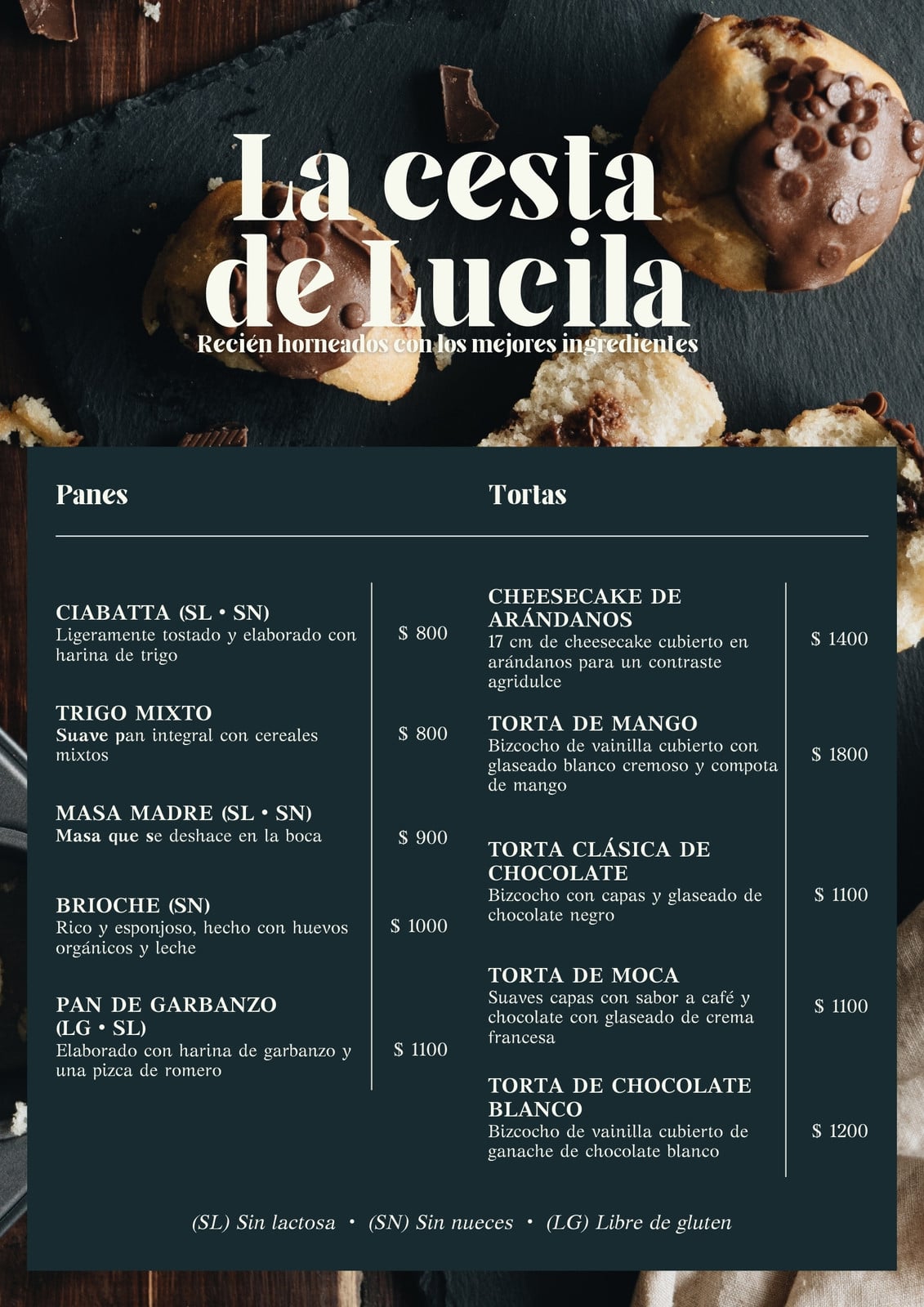 La cesta de Lucila

Recién horneados con los mejores ingredientes

Panes

CIABATTA (SL • SN)
Ligeramente tostado y elaborado con harina de trigo
$ 800

TRIGO MIXTO
Suave pan integral con cereales mixtos
$ 800

MASA MADRE (SL • SN)
Masa que se deshace en la boca
$ 900

BRIOCHE (SN)
Rico y esponjoso, hecho con huevos orgánicos y leche
$ 1000

PAN DE GARBANZO (LG • SL)
Elaborado con harina de garbanzo y una pizca de romero
$ 1100

Tortas

CHEESECAKE DE ARÁNDANOS
17 cm de cheesecake cubierto en arándanos para un contraste agridulce
$ 1400

TORTA DE MANGO
Bizcocho de vainilla cubierto con glaseado blanco cremoso y compota de mango
$ 1800

TORTA CLÁSICA DE CHOCOLATE
Bizcocho con capas y glaseado de chocolate negro
$ 1100

TORTA DE MOCA
Suaves capas con sabor a café y chocolate con glaseado de crema francesa
$ 1100

TORTA DE CHOCOLATE BLANCO
Bizcocho de vainilla cubierto de ganache de chocolate blanco
$ 1200

(SL) Sin lactosa • (SN) Sin nueces • (LG) Libre de gluten